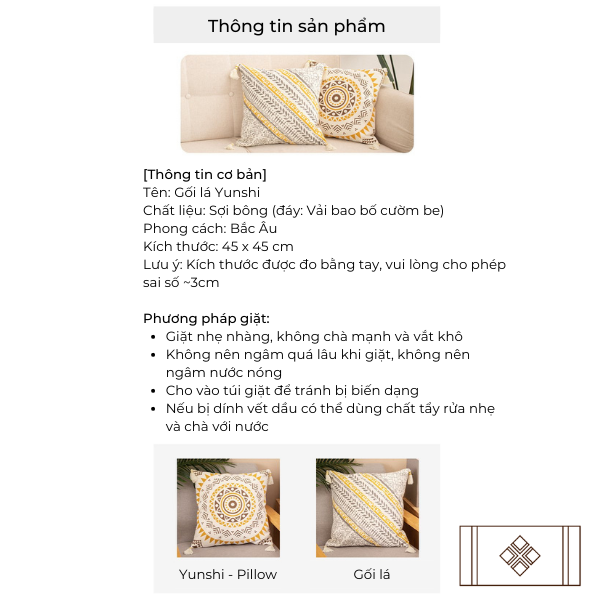 Thông tin sản phẩm

[Thông tin cơ bản]
Tên: Gối lá Yunshi
Chất liệu: Sợi bông (đáy: Vải bao bố cườm be)
Phong cách: Bắc Âu
Kích thước: 45 x 45 cm
Lưu ý: Kích thước được đo bằng tay, vui lòng cho phép sai số ~3cm

Phương pháp giặt:
• Giặt nhẹ nhàng, không chà mạnh và vắt khô
• Không nên ngâm quá lâu khi giặt, không nên ngâm nước nóng
• Cho vào túi giặt để tránh bị biến dạng
• Nếu bị dính vết dầu có thể dùng chất tẩy rửa nhẹ và chà với nước

Yunshi - Pillow

Gối lá